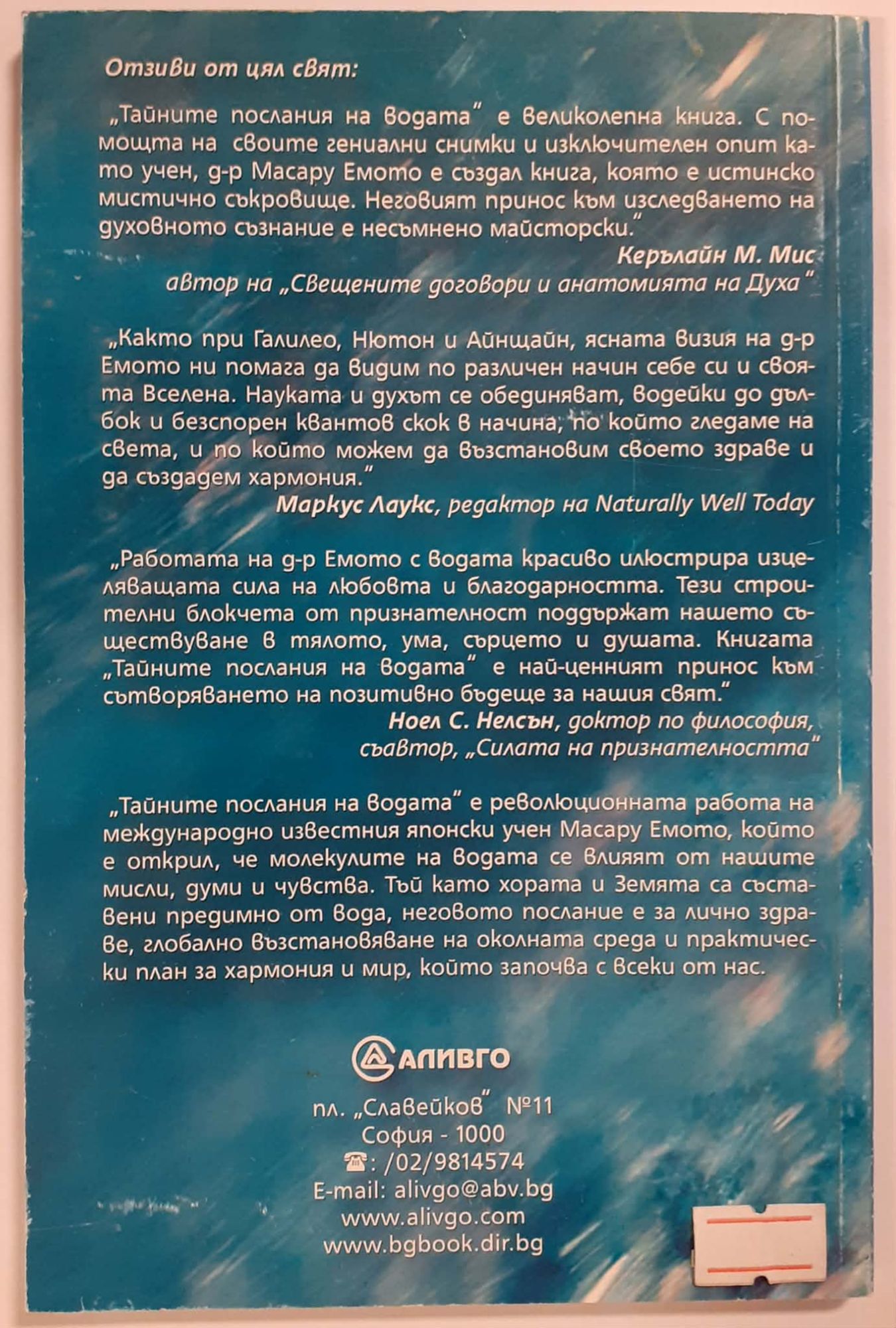 Отзиви от цял свят:

„Тайните послания на водата" е великолепна книга. С помощта на своите гениални снимки и изключителен опит като учен, д-р Масару Емото е създал книга, която е истинско мистично съкровище. Неговият принос към изследването на духовното съзнание е несъмнено майсторски."

Керълайн М. Мис
автор на „Свещените договори и анатомията на Духа"

„Както при Галилео, Нютон и Айнщайн, ясната визия на д-р Емото ни помага да видим по различен начин себе си и своята Вселена. Науката и духът се обединяват, водейки до дълбок и безспорен квантов скок в начина, по който гледаме на света, и по който можем да възстановим своето здраве и да създадем хармония."

Маркус Лаукс, редактор на Naturally Well Today

„Работата на д-р Емото с водата красиво илюстрира изцеляващата сила на любовта и благодарността. Тези строителни блокчета от признателност поддържат нашето съществуване в тялото, ума, сърцето и душата. Книгата „Тайните послания на водата" е най-ценният принос към сътворяването на позитивно бъдеще за нашия свят."

Ноел С. Нелсън, доктор по философия,
съавтор, „Силата на признателността"

„Тайните послания на водата" е революционната работа на международно известния японски учен Масару Емото, който е открил, че молекулите на водата се влияят от нашите мисли, думи и чувства. Тъй като хората и Земята са съставени предимно от вода, неговото послание е за лично здраве, глобално възстановяване на околната среда и практически план за хармония и мир, който започва с всеки от нас.

АЛИВГО

пл. „Славейков" №11
София - 1000
☎: /02/9814574
E-mail: alivgo@abv.bg
www.alivgo.com
www.bgbook.dir.bg